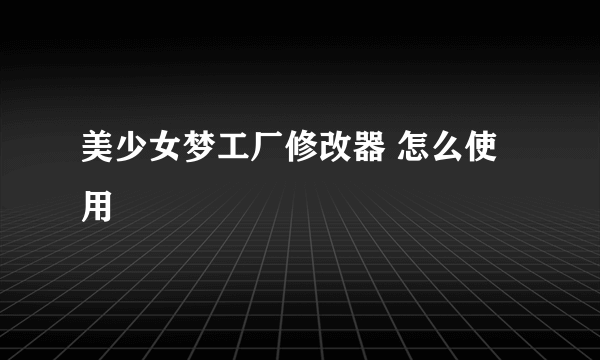 美少女梦工厂修改器 怎么使用